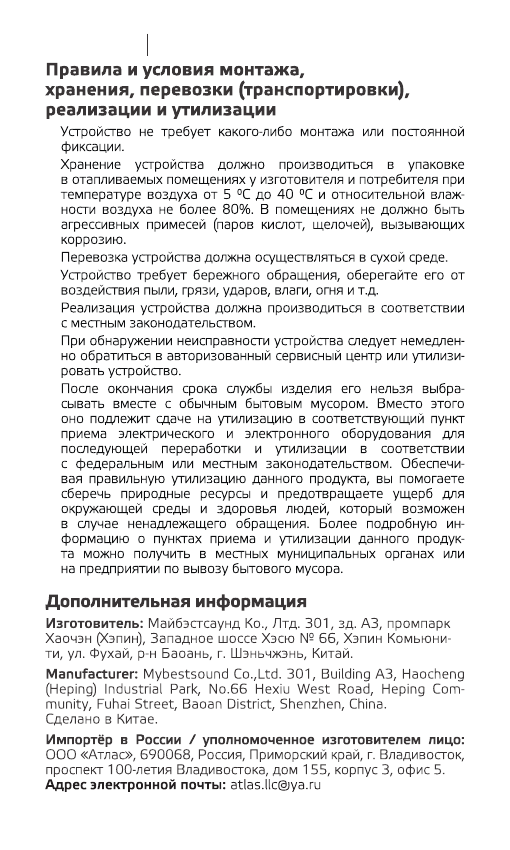 Правила и условия монтажа, хранения, перевозки (транспортировки), реализации и утилизации

Устройство не требует какого-либо монтажа или постоянной фиксации.

Хранение устройства должно производиться в упаковке в отапливаемых помещениях у изготовителя и потребителя при температуре воздуха от 5 ºС до 40 ºС и относительной влажности воздуха не более 80%. В помещениях не должно быть агрессивных примесей (паров кислот, щелочей), вызывающих коррозию.

Перевозка устройства должна осуществляться в сухой среде.

Устройство требует бережного обращения, оберегайте его от воздействия пыли, грязи, ударов, влаги, огня и т.д.

Реализация устройства должна производиться в соответствии с местным законодательством.

При обнаружении неисправности устройства следует немедленно обратиться в авторизованный сервисный центр или утилизировать устройство.

После окончания срока службы изделия его нельзя выбрасывать вместе с обычным бытовым мусором. Вместо этого оно подлежит сдаче на утилизацию в соответствующий пункт приема электрического и электронного оборудования для последующей переработки и утилизации в соответствии с федеральным или местным законодательством. Обеспечивая правильную утилизацию данного продукта, вы помогаете сберечь природные ресурсы и предотвращаете ущерб для окружающей среды и здоровья людей, который возможен в случае ненадлежащего обращения. Более подробную информацию о пунктах приема и утилизации данного продукта можно получить в местных муниципальных органах или на предприятии по вывозу бытового мусора.

Дополнительная информация

Изготовитель: Майбэстсаунд Ко., Лтд. 301, зд. А3, промпарк Хаочэн (Хэпин), Западное шоссе Хэсю № 66, Хэпин Комьюнити, ул. Фухай, р-н Баоань, г. Шэньчжэнь, Китай.

Manufacturer: Mybestsound Co.,Ltd. 301, Building A3, Haocheng (Heping) Industrial Park, No.66 Hexiu West Road, Heping Community, Fuhai Street, Baoan District, Shenzhen, China.
Сделано в Китае.

Импортёр в России / уполномоченное изготовителем лицо: ООО «Атлас», 690068, Россия, Приморский край, г. Владивосток, проспект 100-летия Владивостока, дом 155, корпус 3, офис 5.
Адрес электронной почты: atlas.llc@ya.ru